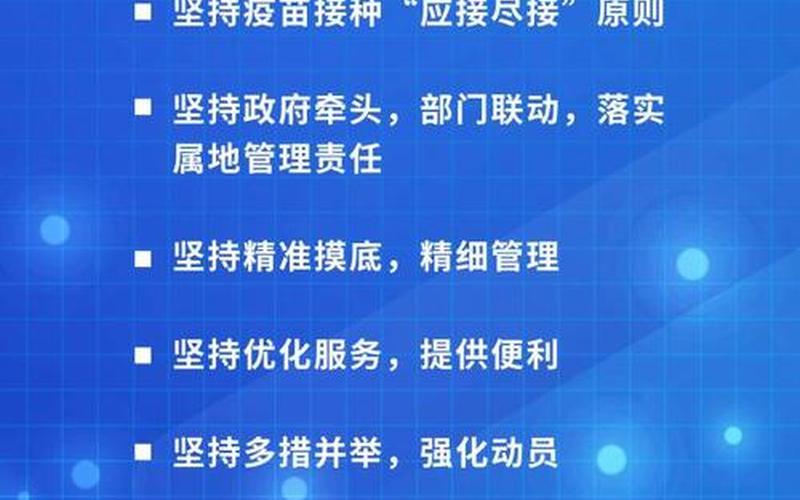 ■ 坚持疫苗接种“应接尽接”原则

■ 坚持政府牵头，部门联动，落实属地管理责任

■ 坚持精准摸底，精细管理

■ 坚持优化服务，提供便利

■ 坚持多措并举，强化动员